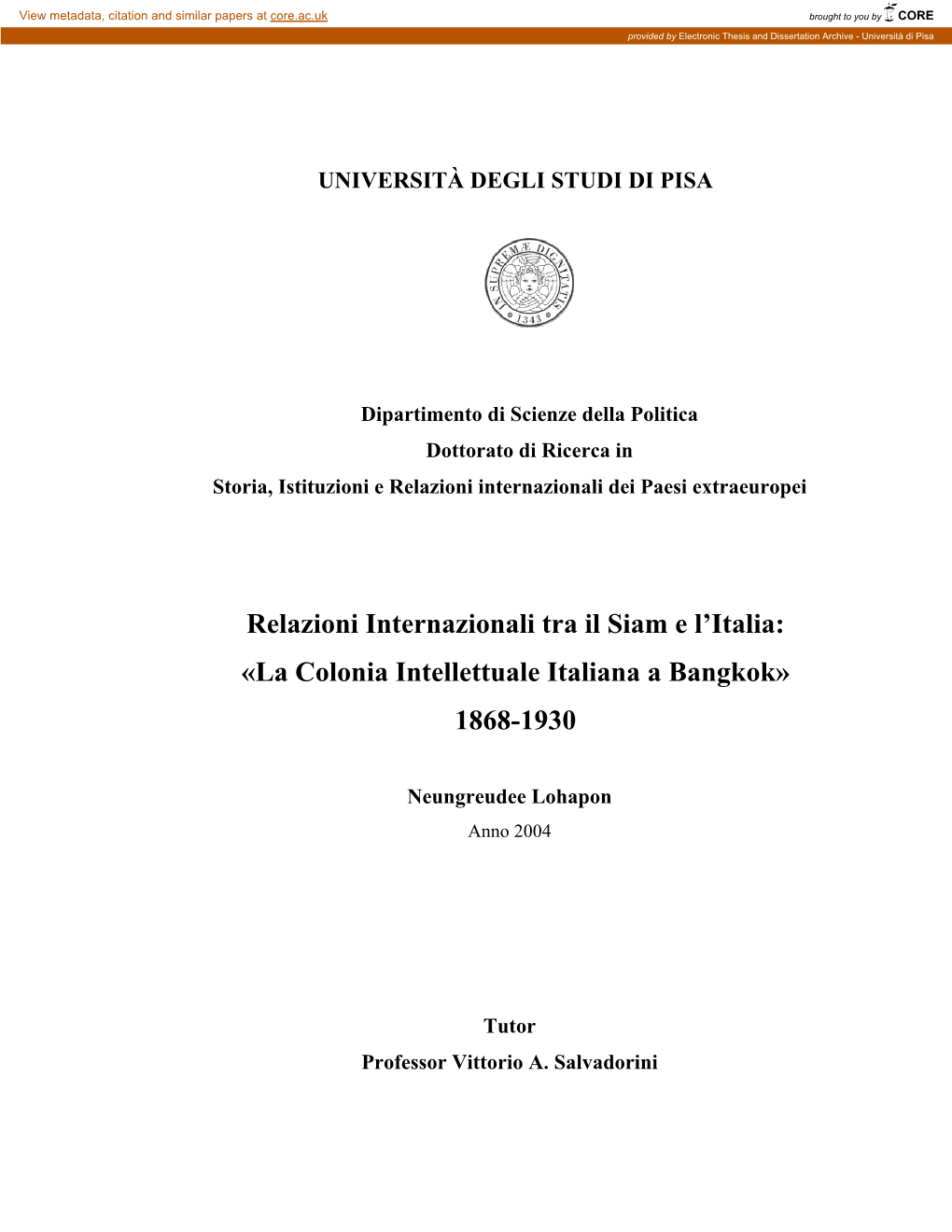 View metadata, citation and similar papers at core.ac.uk

brought to you by CORE

provided by Electronic Thesis and Dissertation Archive - Università di Pisa

UNIVERSITÀ DEGLI STUDI DI PISA

IN SUPREMÆ DIGNITATIS 1343

Dipartimento di Scienze della Politica
Dottorato di Ricerca in
Storia, Istituzioni e Relazioni internazionali dei Paesi extraeuropei

Relazioni Internazionali tra il Siam e l'Italia:
«La Colonia Intellettuale Italiana a Bangkok»
1868-1930

Neungreudee Lohapon
Anno 2004

Tutor
Professor Vittorio A. Salvadorini